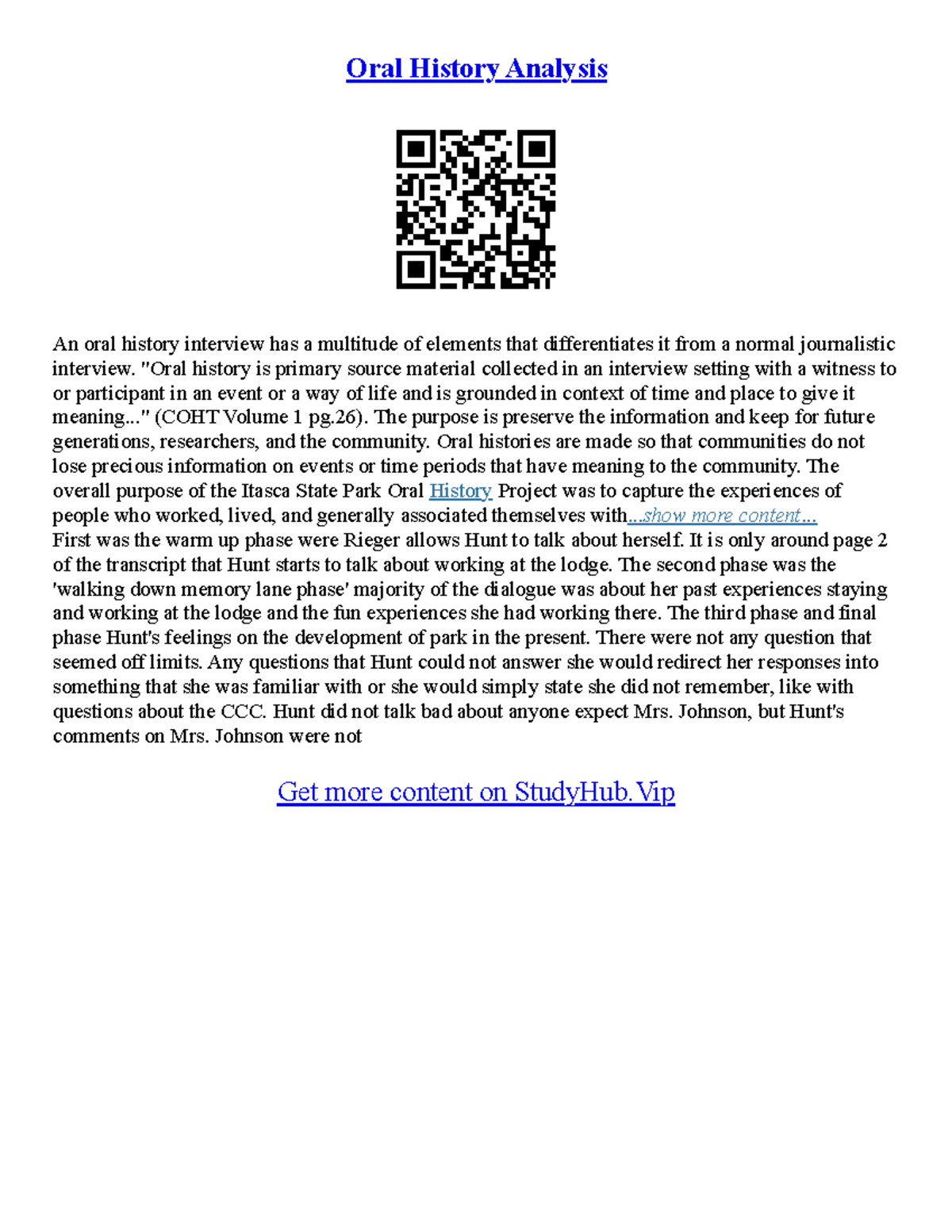 Oral History Analysis

An oral history interview has a multitude of elements that differentiates it from a normal journalistic interview. "Oral history is primary source material collected in an interview setting with a witness to or participant in an event or a way of life and is grounded in context of time and place to give it meaning..." (COHT Volume 1 pg.26). The purpose is preserve the information and keep for future generations, researchers, and the community. Oral histories are made so that communities do not lose precious information on events or time periods that have meaning to the community. The overall purpose of the Itasca State Park Oral History Project was to capture the experiences of people who worked, lived, and generally associated themselves with...show more content...
First was the warm up phase were Rieger allows Hunt to talk about herself. It is only around page 2 of the transcript that Hunt starts to talk about working at the lodge. The second phase was the 'walking down memory lane phase' majority of the dialogue was about her past experiences staying and working at the lodge and the fun experiences she had working there. The third phase and final phase Hunt's feelings on the development of park in the present. There were not any question that seemed off limits. Any questions that Hunt could not answer she would redirect her responses into something that she was familiar with or she would simply state she did not remember, like with questions about the CCC. Hunt did not talk bad about anyone expect Mrs. Johnson, but Hunt's comments on Mrs. Johnson were not

Get more content on StudyHub.Vip